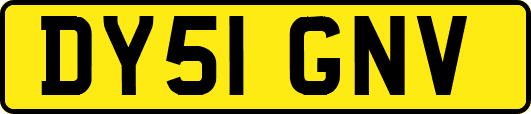 DY51 GNV